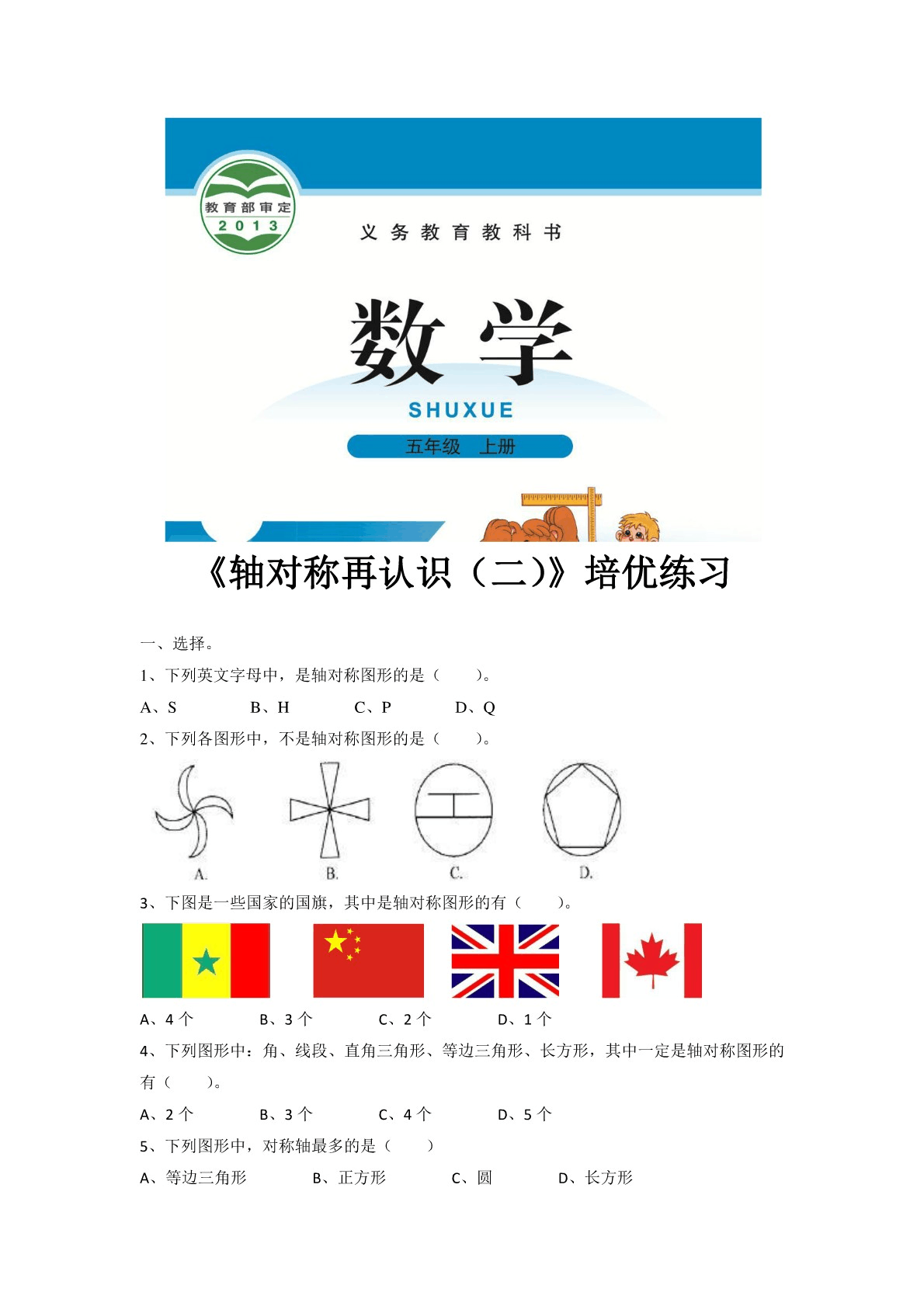 教育部审定
2013

义务教育教科书

数学
SHUXUE
五年级 上册

《轴对称再认识（二）》培优练习

一、选择。

1、下列英文字母中，是轴对称图形的是（　　）。

A、S　　B、H　　C、P　　D、Q

2、下列各图形中，不是轴对称图形的是（　　）。

A.　　B.　　C.　　D.

3、下图是一些国家的国旗，其中是轴对称图形的有（　　）。

A、4 个　　B、3 个　　C、2 个　　D、1 个

4、下列图形中：角、线段、直角三角形、等边三角形、长方形，其中一定是轴对称图形的有（　　）。

A、2 个　　B、3 个　　C、4 个　　D、5 个

5、下列图形中，对称轴最多的是（　　）

A、等边三角形　　B、正方形　　C、圆　　D、长方形